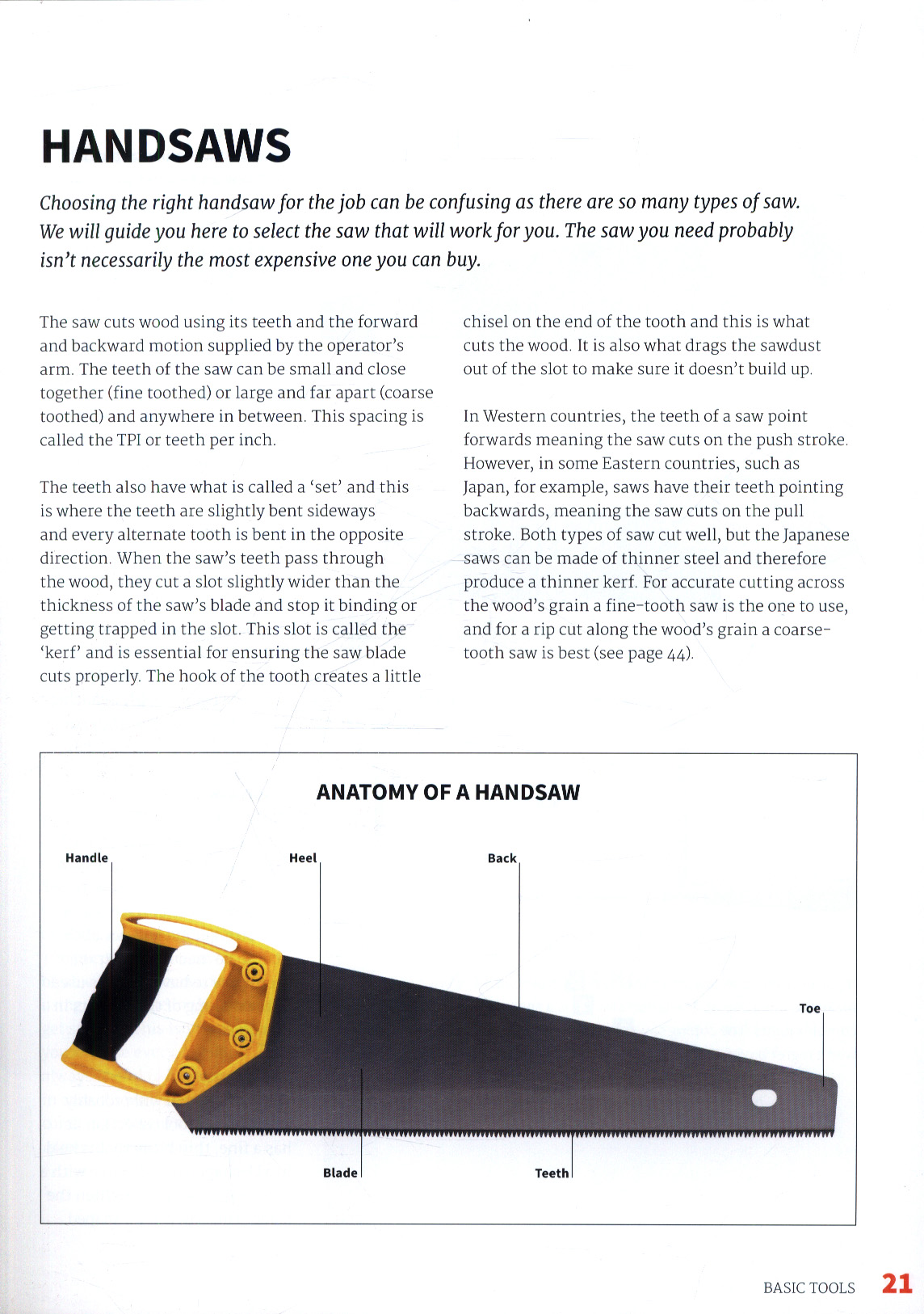 HANDSAWS

Choosing the right handsaw for the job can be confusing as there are so many types of saw. We will guide you here to select the saw that will work for you. The saw you need probably isn't necessarily the most expensive one you can buy.

The saw cuts wood using its teeth and the forward and backward motion supplied by the operator's arm. The teeth of the saw can be small and close together (fine toothed) or large and far apart (coarse toothed) and anywhere in between. This spacing is called the TPI or teeth per inch.

The teeth also have what is called a 'set' and this is where the teeth are slightly bent sideways and every alternate tooth is bent in the opposite direction. When the saw's teeth pass through the wood, they cut a slot slightly wider than the thickness of the saw's blade and stop it binding or getting trapped in the slot. This slot is called the 'kerf' and is essential for ensuring the saw blade cuts properly. The hook of the tooth creates a little chisel on the end of the tooth and this is what cuts the wood. It is also what drags the sawdust out of the slot to make sure it doesn't build up.

In Western countries, the teeth of a saw point forwards meaning the saw cuts on the push stroke. However, in some Eastern countries, such as Japan, for example, saws have their teeth pointing backwards, meaning the saw cuts on the pull stroke. Both types of saw cut well, but the Japanese saws can be made of thinner steel and therefore produce a thinner kerf. For accurate cutting across the wood's grain a fine-tooth saw is the one to use, and for a rip cut along the wood's grain a coarse-tooth saw is best (see page 44).

ANATOMY OF A HANDSAW

Handle

Heel

Back

Toe

Blade

Teeth

BASIC TOOLS 21